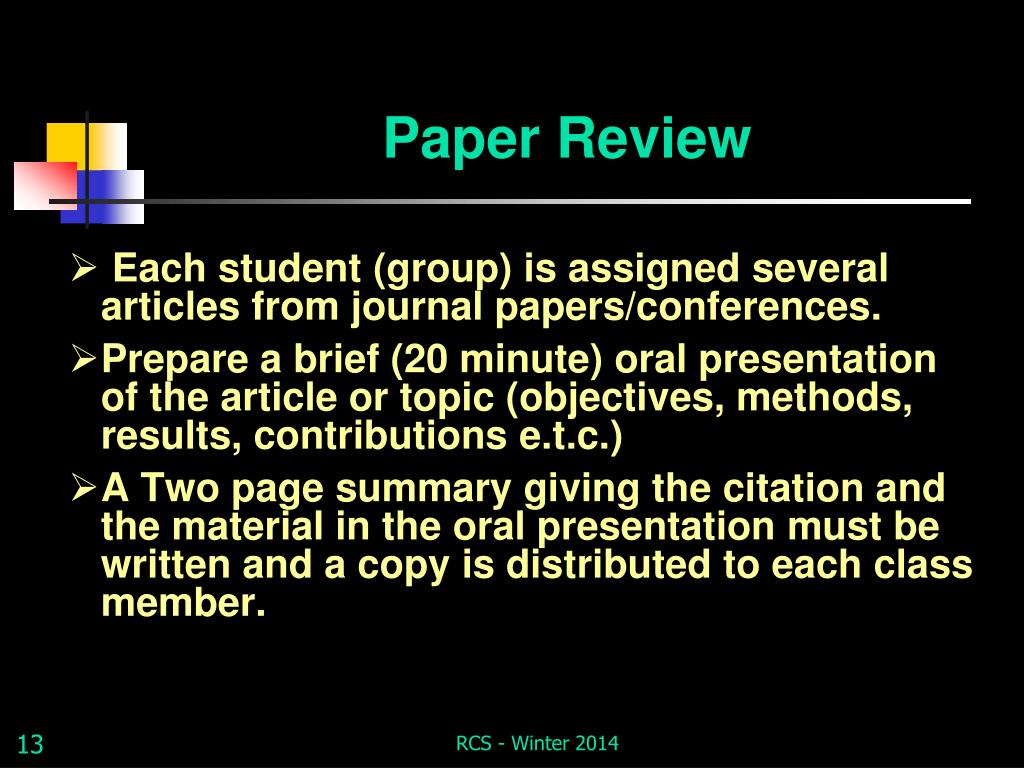 Paper Review

➢ Each student (group) is assigned several articles from journal papers/conferences.

➢ Prepare a brief (20 minute) oral presentation of the article or topic (objectives, methods, results, contributions e.t.c.)

➢ A Two page summary giving the citation and the material in the oral presentation must be written and a copy is distributed to each class member.

13

RCS - Winter 2014